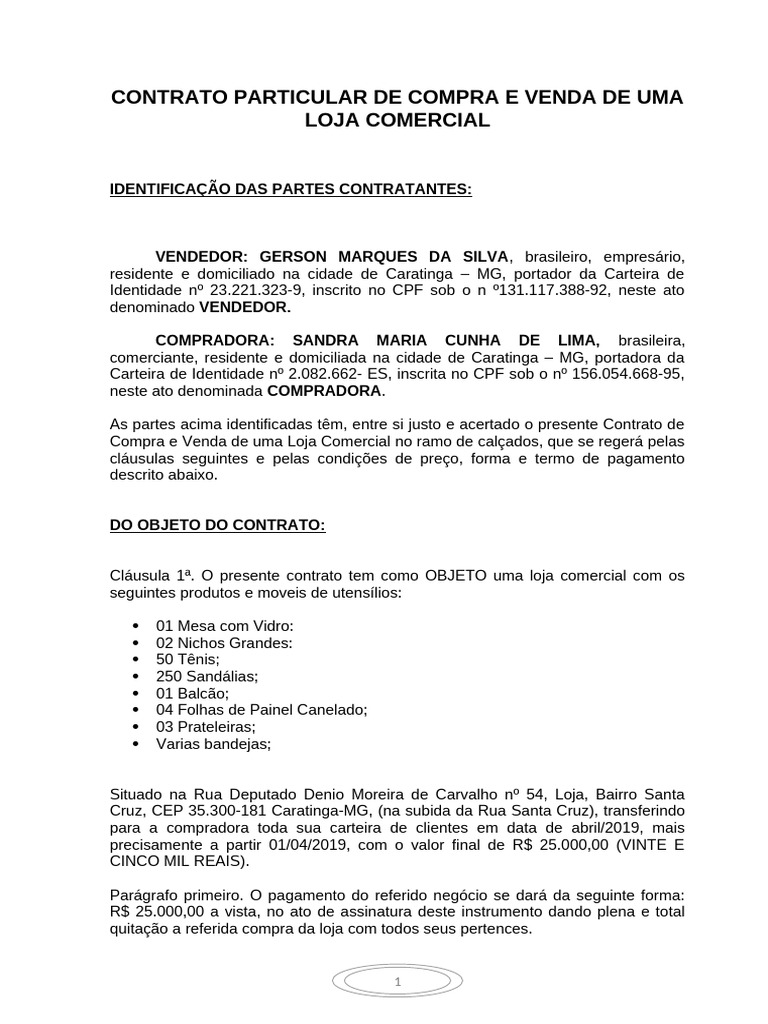 CONTRATO PARTICULAR DE COMPRA E VENDA DE UMA LOJA COMERCIAL

IDENTIFICAÇÃO DAS PARTES CONTRATANTES:

VENDEDOR: GERSON MARQUES DA SILVA, brasileiro, empresário, residente e domiciliado na cidade de Caratinga – MG, portador da Carteira de Identidade nº 23.221.323-9, inscrito no CPF sob o n º131.117.388-92, neste ato denominado VENDEDOR.

COMPRADORA: SANDRA MARIA CUNHA DE LIMA, brasileira, comerciante, residente e domiciliada na cidade de Caratinga – MG, portadora da Carteira de Identidade nº 2.082.662- ES, inscrita no CPF sob o nº 156.054.668-95, neste ato denominada COMPRADORA.

As partes acima identificadas têm, entre si justo e acertado o presente Contrato de Compra e Venda de uma Loja Comercial no ramo de calçados, que se regerá pelas cláusulas seguintes e pelas condições de preço, forma e termo de pagamento descrito abaixo.

DO OBJETO DO CONTRATO:

Cláusula 1ª. O presente contrato tem como OBJETO uma loja comercial com os seguintes produtos e moveis de utensílios:

• 01 Mesa com Vidro:
• 02 Nichos Grandes:
• 50 Tênis;
• 250 Sandálias;
• 01 Balcão;
• 04 Folhas de Painel Canelado;
• 03 Prateleiras;
• Varias bandejas;

Situado na Rua Deputado Denio Moreira de Carvalho nº 54, Loja, Bairro Santa Cruz, CEP 35.300-181 Caratinga-MG, (na subida da Rua Santa Cruz), transferindo para a compradora toda sua carteira de clientes em data de abril/2019, mais precisamente a partir 01/04/2019, com o valor final de R$ 25.000,00 (VINTE E CINCO MIL REAIS).

Parágrafo primeiro. O pagamento do referido negócio se dará da seguinte forma: R$ 25.000,00 a vista, no ato de assinatura deste instrumento dando plena e total quitação a referida compra da loja com todos seus pertences.

1